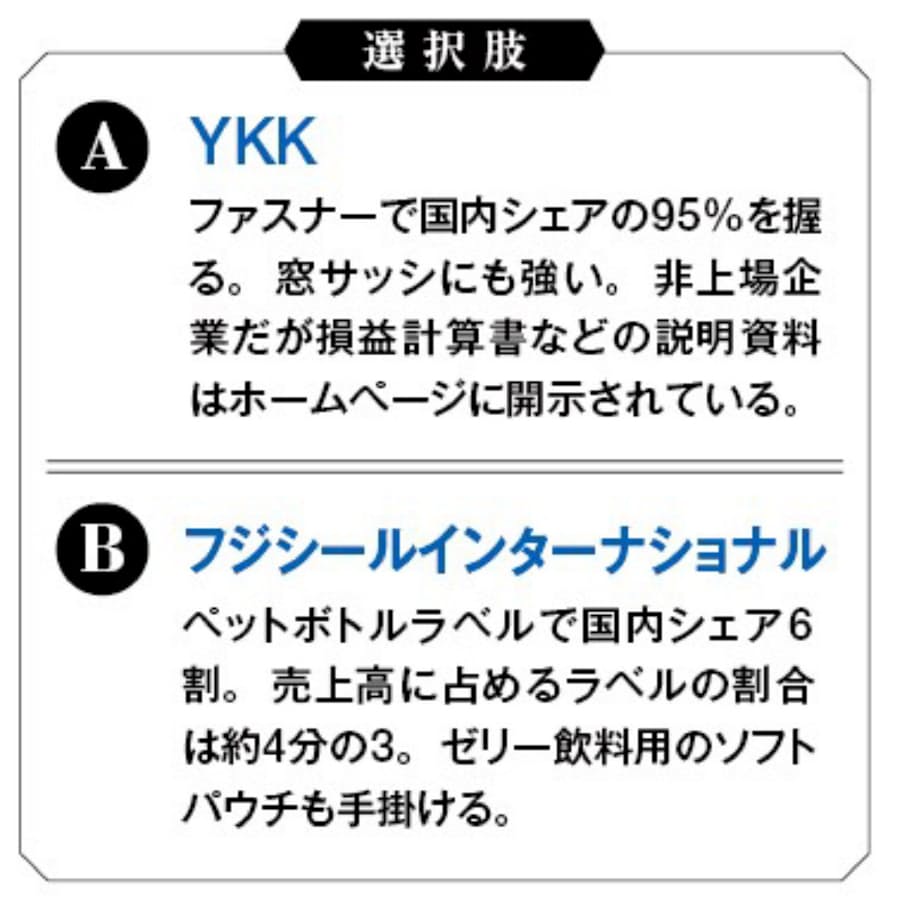 選択肢

A YKK

ファスナーで国内シェアの95%を握る。窓サッシにも強い。非上場企業だが損益計算書などの説明資料はホームページに開示されている。

B フジシールインターナショナル

ペットボトルラベルで国内シェア6割。売上高に占めるラベルの割合は約4分の3。ゼリー飲料用のソフトパウチも手掛ける。